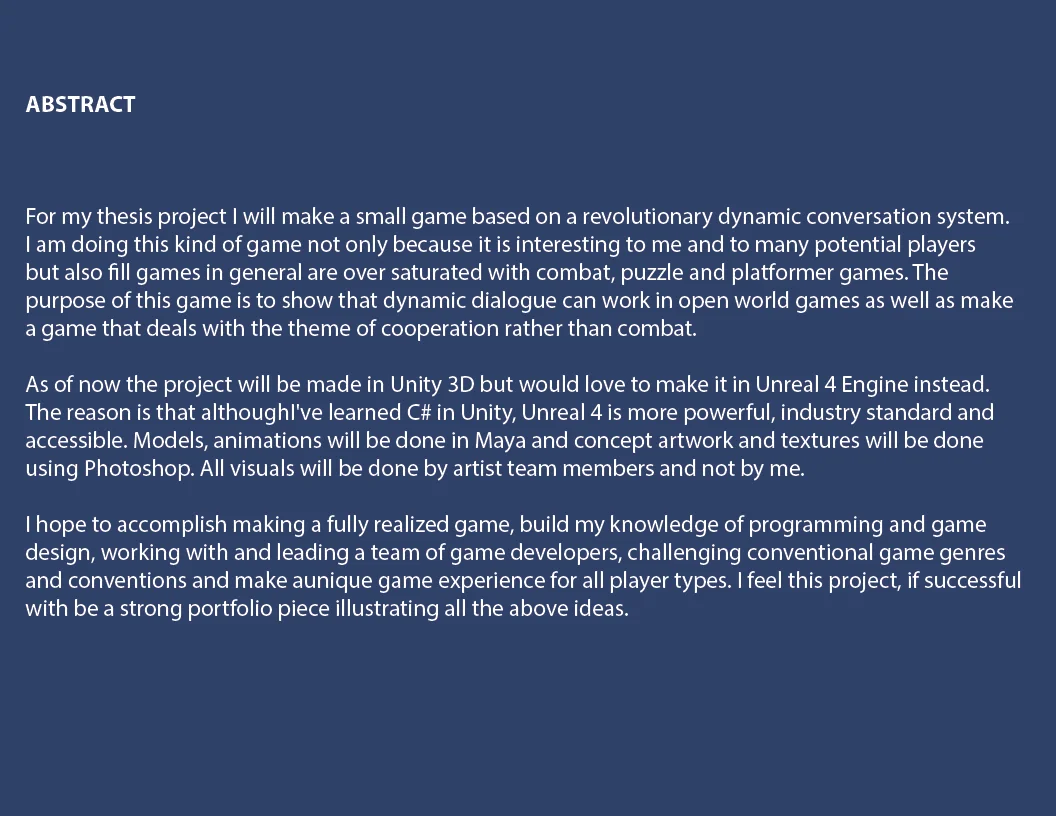 ABSTRACT

For my thesis project I will make a small game based on a revolutionary dynamic conversation system. I am doing this kind of game not only because it is interesting to me and to many potential players but also fill games in general are over saturated with combat, puzzle and platformer games. The purpose of this game is to show that dynamic dialogue can work in open world games as well as make a game that deals with the theme of cooperation rather than combat.

As of now the project will be made in Unity 3D but would love to make it in Unreal 4 Engine instead. The reason is that althoughI've learned C# in Unity, Unreal 4 is more powerful, industry standard and accessible. Models, animations will be done in Maya and concept artwork and textures will be done using Photoshop. All visuals will be done by artist team members and not by me.

I hope to accomplish making a fully realized game, build my knowledge of programming and game design, working with and leading a team of game developers, challenging conventional game genres and conventions and make aunique game experience for all player types. I feel this project, if successful with be a strong portfolio piece illustrating all the above ideas.